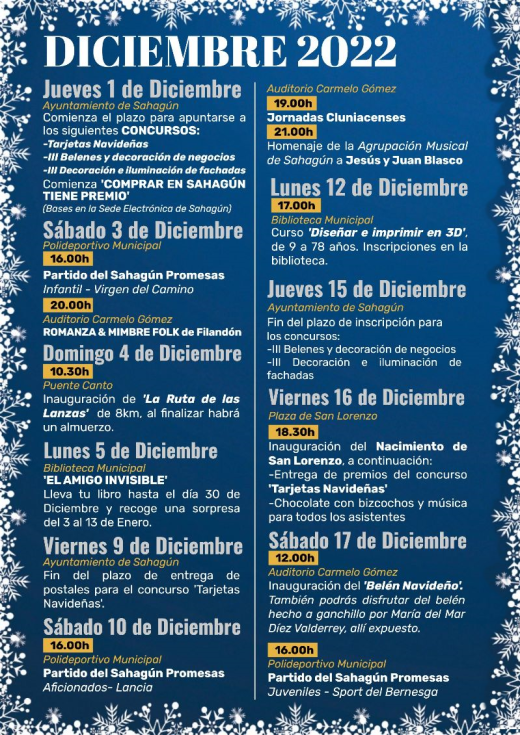 DICIEMBRE 2022

Jueves 1 de Diciembre
Ayuntamiento de Sahagún
Comienza el plazo para apuntarse a los siguientes CONCURSOS:
-Tarjetas Navideñas
-III Belenes y decoración de negocios
-III Decoración e iluminación de fachadas
Comienza 'COMPRAR EN SAHAGÚN TIENE PREMIO'
(Bases en la Sede Electrónica de Sahagún)

Sábado 3 de Diciembre
Polideportivo Municipal
16.00h
Partido del Sahagún Promesas
Infantil - Virgen del Camino
20.00h
Auditorio Carmelo Gómez
ROMANZA & MIMBRE FOLK de Filandón

Domingo 4 de Diciembre
10.30h
Puente Canto
Inauguración de 'La Ruta de las Lanzas' de 8km, al finalizar habrá un almuerzo.

Lunes 5 de Diciembre
Biblioteca Municipal
'EL AMIGO INVISIBLE'
Lleva tu libro hasta el día 30 de Diciembre y recoge una sorpresa del 3 al 13 de Enero.

Viernes 9 de Diciembre
Ayuntamiento de Sahagún
Fin del plazo de entrega de postales para el concurso 'Tarjetas Navideñas'.

Sábado 10 de Diciembre
16.00h
Polideportivo Municipal
Partido del Sahagún Promesas
Aficionados- Lancia

Auditorio Carmelo Gómez
19.00h
Jornadas Cluniacenses
21.00h
Homenaje de la Agrupación Musical de Sahagún a Jesús y Juan Blasco

Lunes 12 de Diciembre
17.00h
Biblioteca Municipal
Curso 'Diseñar e imprimir en 3D', de 9 a 78 años. Inscripciones en la biblioteca.

Jueves 15 de Diciembre
Ayuntamiento de Sahagún
Fin del plazo de inscripción para los concursos:
-III Belenes y decoración de negocios
-III Decoración e iluminación de fachadas

Viernes 16 de Diciembre
Plaza de San Lorenzo
18.30h
Inauguración del Nacimiento de San Lorenzo, a continuación:
-Entrega de premios del concurso 'Tarjetas Navideñas'
-Chocolate con bizcochos y música para todos los asistentes

Sábado 17 de Diciembre
12.00h
Auditorio Carmelo Gómez
Inauguración del 'Belén Navideño'. También podrás disfrutar del belén hecho a ganchillo por María del Mar Díez Valderrey, allí expuesto.
16.00h
Polideportivo Municipal
Partido del Sahagún Promesas
Juveniles - Sport del Bernesga